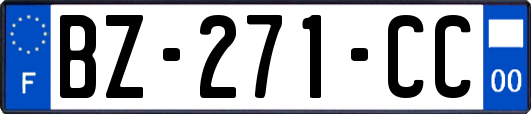 F
BZ-271-CC
00